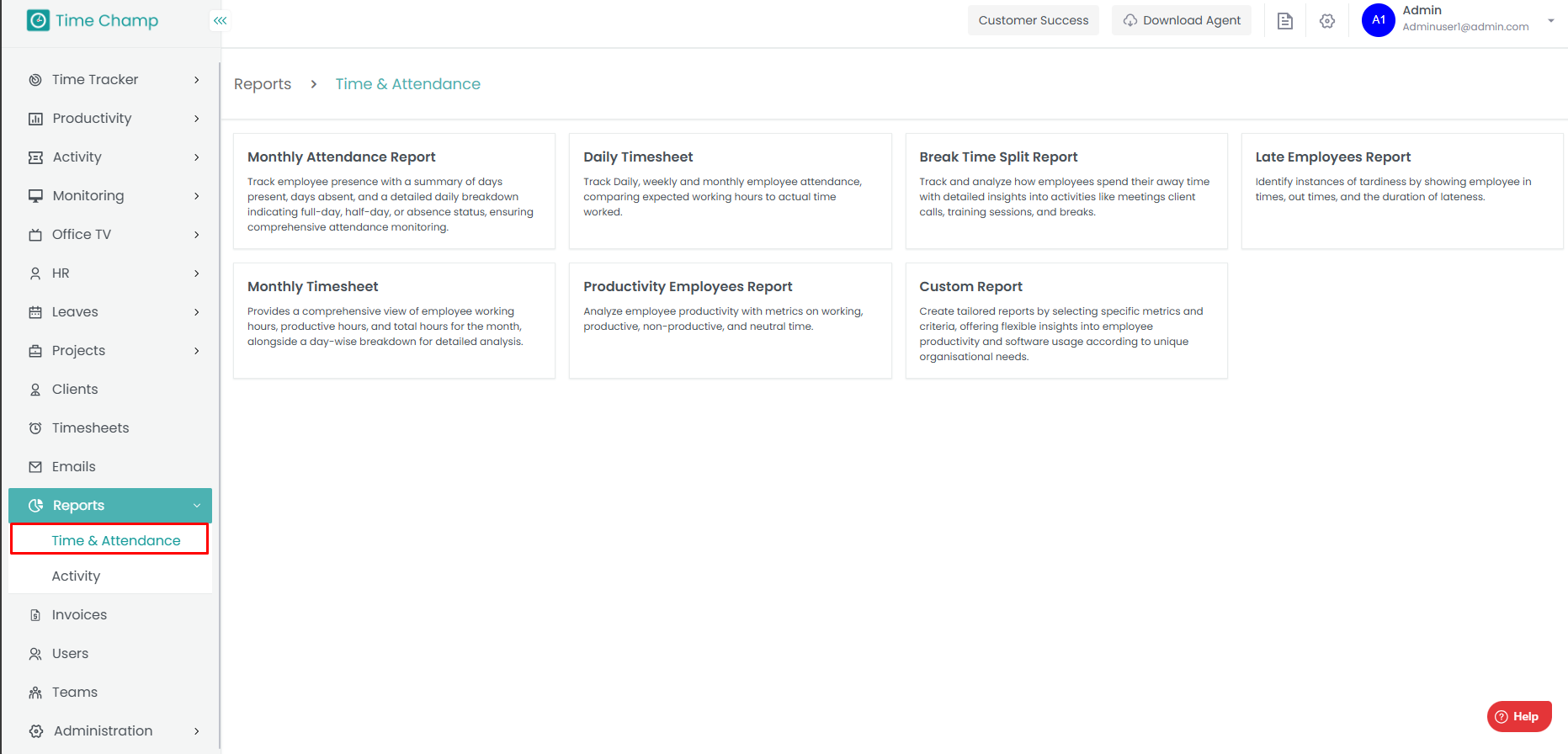 Time Champ

Customer Success
Download Agent
A1
Admin
Adminuser1@admin.com

Time Tracker
Productivity
Activity
Monitoring
Office TV
HR
Leaves
Projects
Clients
Timesheets
Emails
Reports
Time & Attendance
Activity
Invoices
Users
Teams
Administration

Reports > Time & Attendance

Monthly Attendance Report
Track employee presence with a summary of days present, days absent, and a detailed daily breakdown indicating full-day, half-day, or absence status, ensuring comprehensive attendance monitoring.

Daily Timesheet
Track Daily, weekly and monthly employee attendance, comparing expected working hours to actual time worked.

Break Time Split Report
Track and analyze how employees spend their away time with detailed insights into activities like meetings client calls, training sessions, and breaks.

Late Employees Report
Identify instances of tardiness by showing employee in times, out times, and the duration of lateness.

Monthly Timesheet
Provides a comprehensive view of employee working hours, productive hours, and total hours for the month, alongside a day-wise breakdown for detailed analysis.

Productivity Employees Report
Analyze employee productivity with metrics on working, productive, non-productive, and neutral time.

Custom Report
Create tailored reports by selecting specific metrics and criteria, offering flexible insights into employee productivity and software usage according to unique organisational needs.

Help